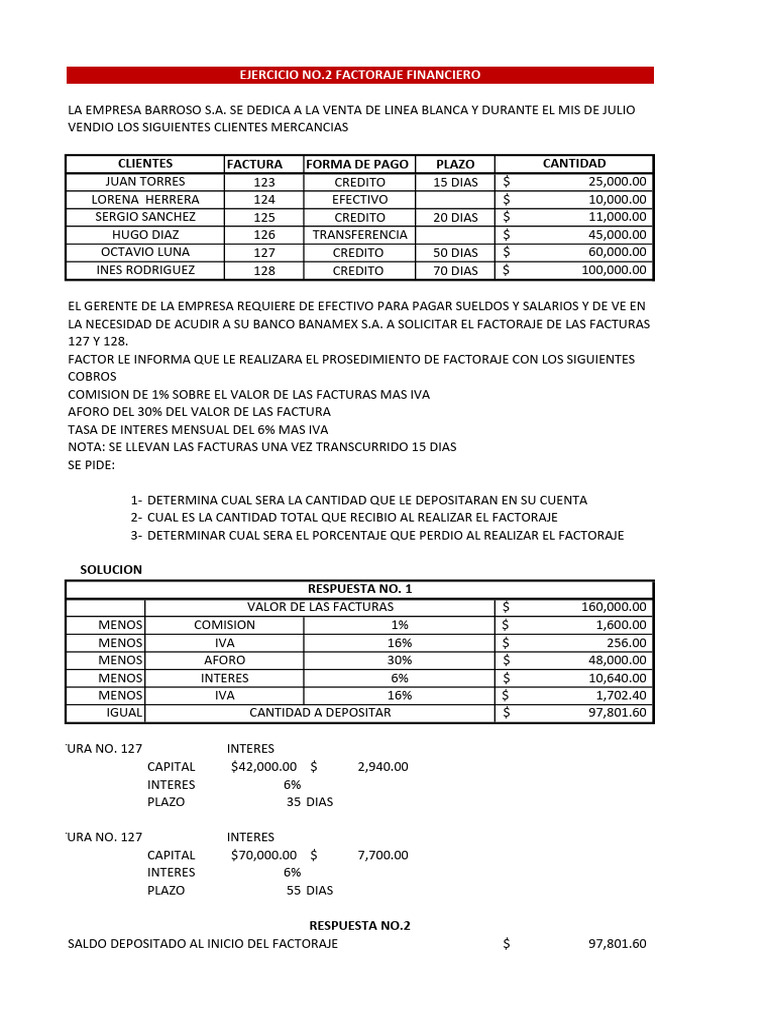 EJERCICIO NO.2 FACTORAJE FINANCIERO

LA EMPRESA BARROSO S.A. SE DEDICA A LA VENTA DE LINEA BLANCA Y DURANTE EL MIS DE JULIO VENDIO LOS SIGUIENTES CLIENTES MERCANCIAS

| CLIENTES | FACTURA | FORMA DE PAGO | PLAZO | CANTIDAD |
|---|---|---|---|---|
| JUAN TORRES | 123 | CREDITO | 15 DIAS | $ 25,000.00 |
| LORENA HERRERA | 124 | EFECTIVO | | $ 10,000.00 |
| SERGIO SANCHEZ | 125 | CREDITO | 20 DIAS | $ 11,000.00 |
| HUGO DIAZ | 126 | TRANSFERENCIA | | $ 45,000.00 |
| OCTAVIO LUNA | 127 | CREDITO | 50 DIAS | $ 60,000.00 |
| INES RODRIGUEZ | 128 | CREDITO | 70 DIAS | $ 100,000.00 |

EL GERENTE DE LA EMPRESA REQUIERE DE EFECTIVO PARA PAGAR SUELDOS Y SALARIOS Y DE VE EN LA NECESIDAD DE ACUDIR A SU BANCO BANAMEX S.A. A SOLICITAR EL FACTORAJE DE LAS FACTURAS 127 Y 128.
FACTOR LE INFORMA QUE LE REALIZARA EL PROSEDIMIENTO DE FACTORAJE CON LOS SIGUIENTES COBROS
COMISION DE 1% SOBRE EL VALOR DE LAS FACTURAS MAS IVA
AFORO DEL 30% DEL VALOR DE LAS FACTURA
TASA DE INTERES MENSUAL DEL 6% MAS IVA
NOTA: SE LLEVAN LAS FACTURAS UNA VEZ TRANSCURRIDO 15 DIAS
SE PIDE:

1- DETERMINA CUAL SERA LA CANTIDAD QUE LE DEPOSITARAN EN SU CUENTA
2- CUAL ES LA CANTIDAD TOTAL QUE RECIBIO AL REALIZAR EL FACTORAJE
3- DETERMINAR CUAL SERA EL PORCENTAJE QUE PERDIO AL REALIZAR EL FACTORAJE

SOLUCION

RESPUESTA NO. 1

| | VALOR DE LAS FACTURAS | | $ 160,000.00 |
|---|---|---|---|
| MENOS | COMISION | 1% | $ 1,600.00 |
| MENOS | IVA | 16% | $ 256.00 |
| MENOS | AFORO | 30% | $ 48,000.00 |
| MENOS | INTERES | 6% | $ 10,640.00 |
| MENOS | IVA | 16% | $ 1,702.40 |
| IGUAL | CANTIDAD A DEPOSITAR | | $ 97,801.60 |

URA NO. 127 INTERES
CAPITAL $42,000.00 $ 2,940.00
INTERES 6%
PLAZO 35 DIAS

URA NO. 127 INTERES
CAPITAL $70,000.00 $ 7,700.00
INTERES 6%
PLAZO 55 DIAS

RESPUESTA NO.2
SALDO DEPOSITADO AL INICIO DEL FACTORAJE $ 97,801.60